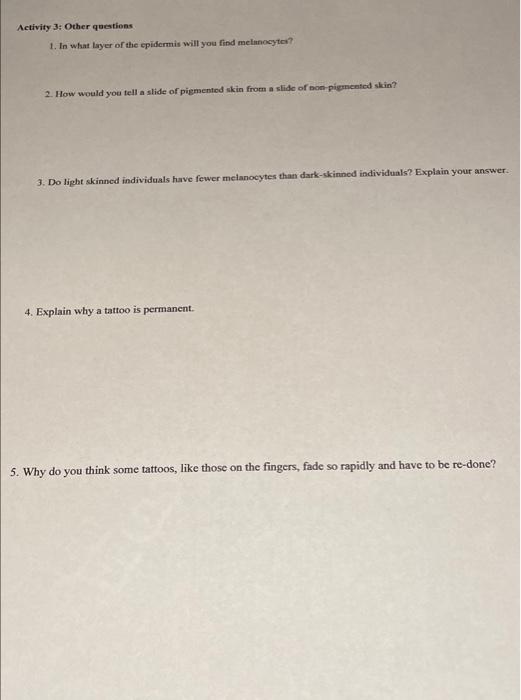 Activity 3: Other questions

1. In what layer of the epidermis will you find melanocytes?

2. How would you tell a slide of pigmented skin from a slide of non-pigmented skin?

3. Do light skinned individuals have fewer melanocytes than dark-skinned individuals? Explain your answer.

4. Explain why a tattoo is permanent.

5. Why do you think some tattoos, like those on the fingers, fade so rapidly and have to be re-done?